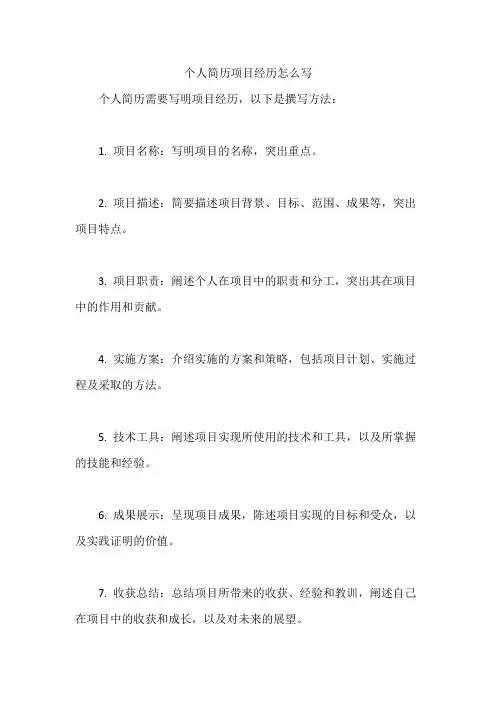 个人简历项目经历怎么写

个人简历需要写明项目经历，以下是撰写方法：

1. 项目名称：写明项目的名称，突出重点。

2. 项目描述：简要描述项目背景、目标、范围、成果等，突出项目特点。

3. 项目职责：阐述个人在项目中的职责和分工，突出其在项目中的作用和贡献。

4. 实施方案：介绍实施的方案和策略，包括项目计划、实施过程及采取的方法。

5. 技术工具：阐述项目实现所使用的技术和工具，以及所掌握的技能和经验。

6. 成果展示：呈现项目成果，陈述项目实现的目标和受众，以及实践证明的价值。

7. 收获总结：总结项目所带来的收获、经验和教训，阐述自己在项目中的收获和成长，以及对未来的展望。